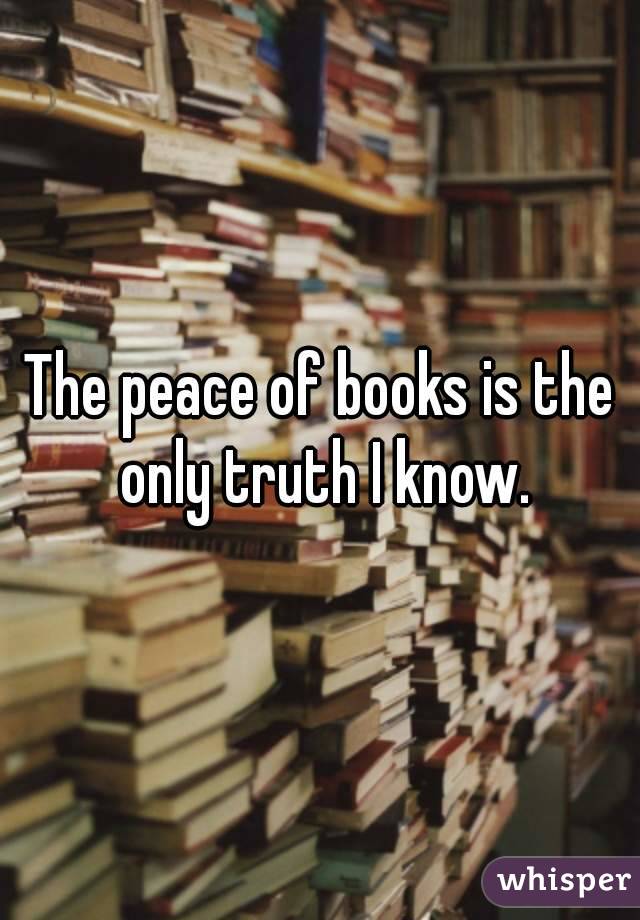 The peace of books is the only truth I know.

whisper